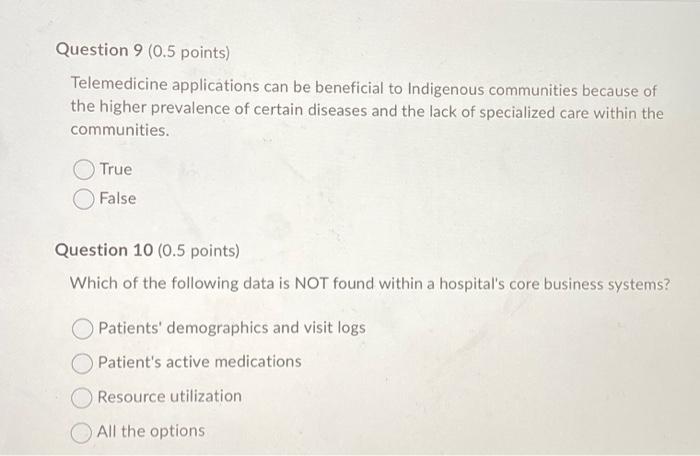 Question 9 (0.5 points)

Telemedicine applications can be beneficial to Indigenous communities because of the higher prevalence of certain diseases and the lack of specialized care within the communities.

True

False

Question 10 (0.5 points)

Which of the following data is NOT found within a hospital's core business systems?

Patients' demographics and visit logs

Patient's active medications

Resource utilization

All the options